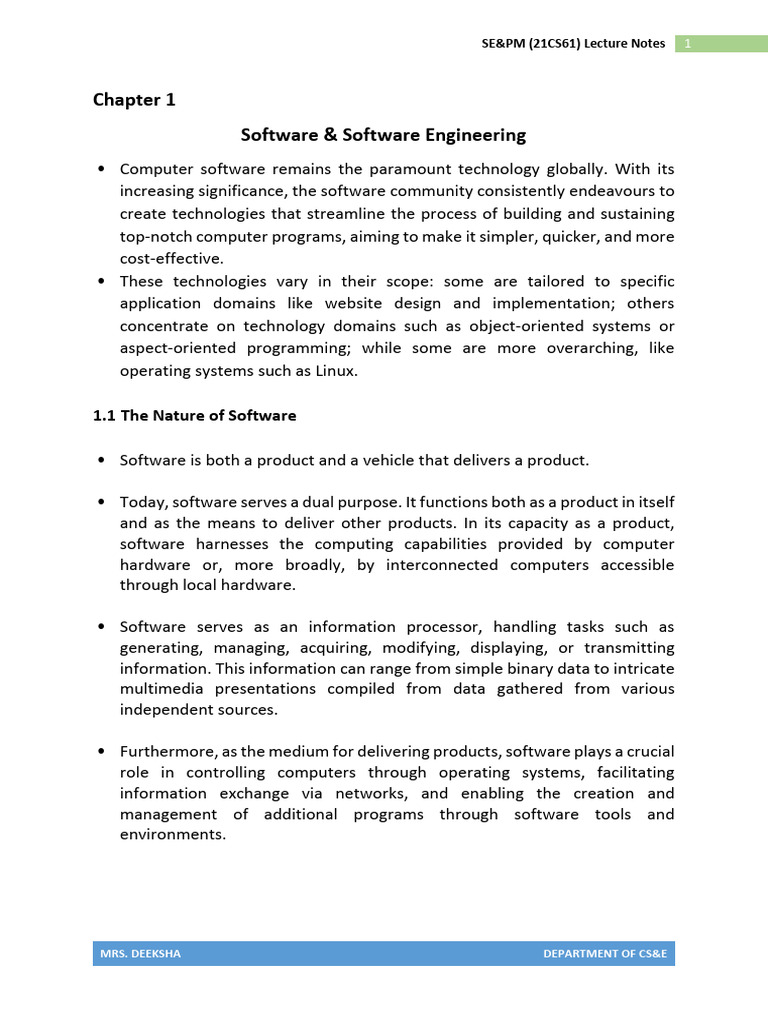 SE&PM (21CS61) Lecture Notes 1

Chapter 1

Software & Software Engineering

• Computer software remains the paramount technology globally. With its increasing significance, the software community consistently endeavours to create technologies that streamline the process of building and sustaining top-notch computer programs, aiming to make it simpler, quicker, and more cost-effective.
• These technologies vary in their scope: some are tailored to specific application domains like website design and implementation; others concentrate on technology domains such as object-oriented systems or aspect-oriented programming; while some are more overarching, like operating systems such as Linux.

1.1 The Nature of Software

• Software is both a product and a vehicle that delivers a product.

• Today, software serves a dual purpose. It functions both as a product in itself and as the means to deliver other products. In its capacity as a product, software harnesses the computing capabilities provided by computer hardware or, more broadly, by interconnected computers accessible through local hardware.

• Software serves as an information processor, handling tasks such as generating, managing, acquiring, modifying, displaying, or transmitting information. This information can range from simple binary data to intricate multimedia presentations compiled from data gathered from various independent sources.

• Furthermore, as the medium for delivering products, software plays a crucial role in controlling computers through operating systems, facilitating information exchange via networks, and enabling the creation and management of additional programs through software tools and environments.

MRS. DEEKSHA DEPARTMENT OF CS&E